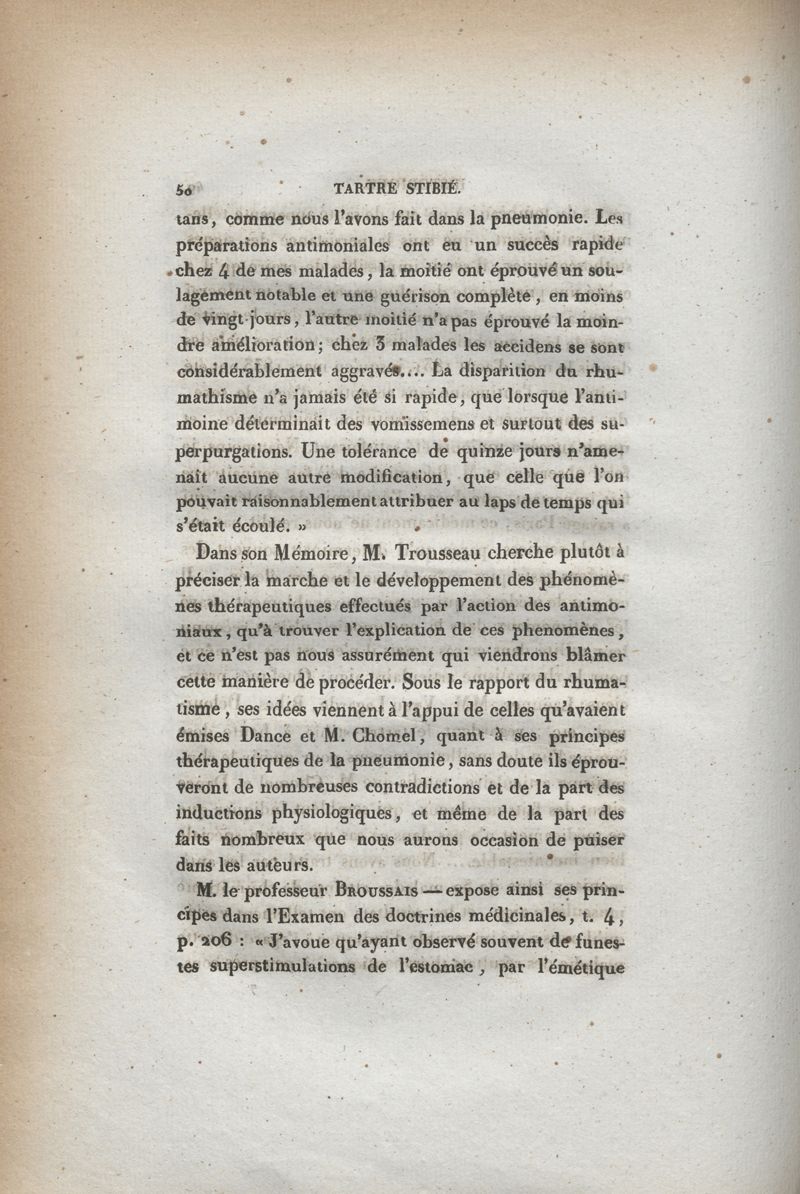 50 TARTRE STIBIÉ.

tans, comme nous l'avons fait dans la pneumonie. Les préparations antimoniales ont eu un succès rapide chez 4 de mes malades, la moitié ont éprouvé un soulagement notable et une guérison complète, en moins de vingt jours, l'autre moitié n'a pas éprouvé la moindre amélioration; chez 3 malades les accidens se sont considérablement aggravés.... La disparition du rhumathisme n'a jamais été si rapide, que lorsque l'antimoine déterminait des vomissemens et surtout des superpurgations. Une tolérance de quinze jours n'amenait aucune autre modification, que celle que l'on pouvait raisonnablement attribuer au laps de temps qui s'était écoulé. »

Dans son Mémoire, M. Trousseau cherche plutôt à préciser la marche et le développement des phénomènes thérapeutiques effectués par l'action des antimoniaux, qu'à trouver l'explication de ces phenomènes, et ce n'est pas nous assurément qui viendrons blâmer cette manière de procéder. Sous le rapport du rhumatisme, ses idées viennent à l'appui de celles qu'avaient émises Dance et M. Chomel, quant à ses principes thérapeutiques de la pneumonie, sans doute ils éprouveront de nombreuses contradictions et de la part des inductions physiologiques, et même de la part des faits nombreux que nous aurons occasion de puiser dans les auteurs.

M. le professeur Broussais — expose ainsi ses principes dans l'Examen des doctrines médicinales, t. 4, p. 206 : « J'avoue qu'ayant observé souvent de funestes superstimulations de l'estomac, par l'émétique